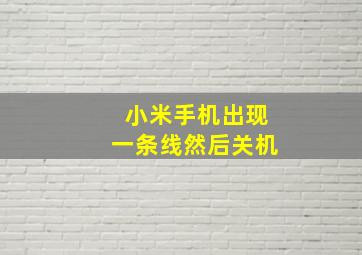 小米手机出现
一条线然后关机